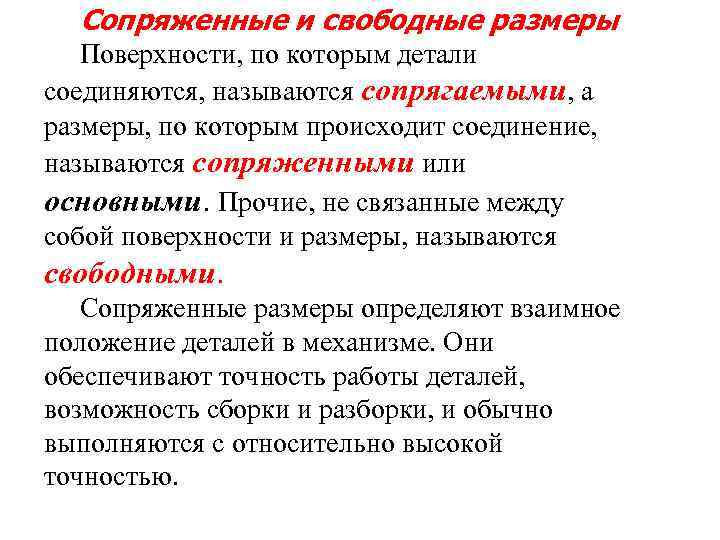 Сопряженные и свободные размеры

Поверхности, по которым детали соединяются, называются сопрягаемыми, а размеры, по которым происходит соединение, называются сопряженными или основными. Прочие, не связанные между собой поверхности и размеры, называются свободными.

Сопряженные размеры определяют взаимное положение деталей в механизме. Они обеспечивают точность работы деталей, возможность сборки и разборки, и обычно выполняются с относительно высокой точностью.